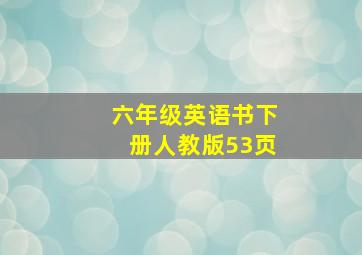 六年级英语书下册人教版53页